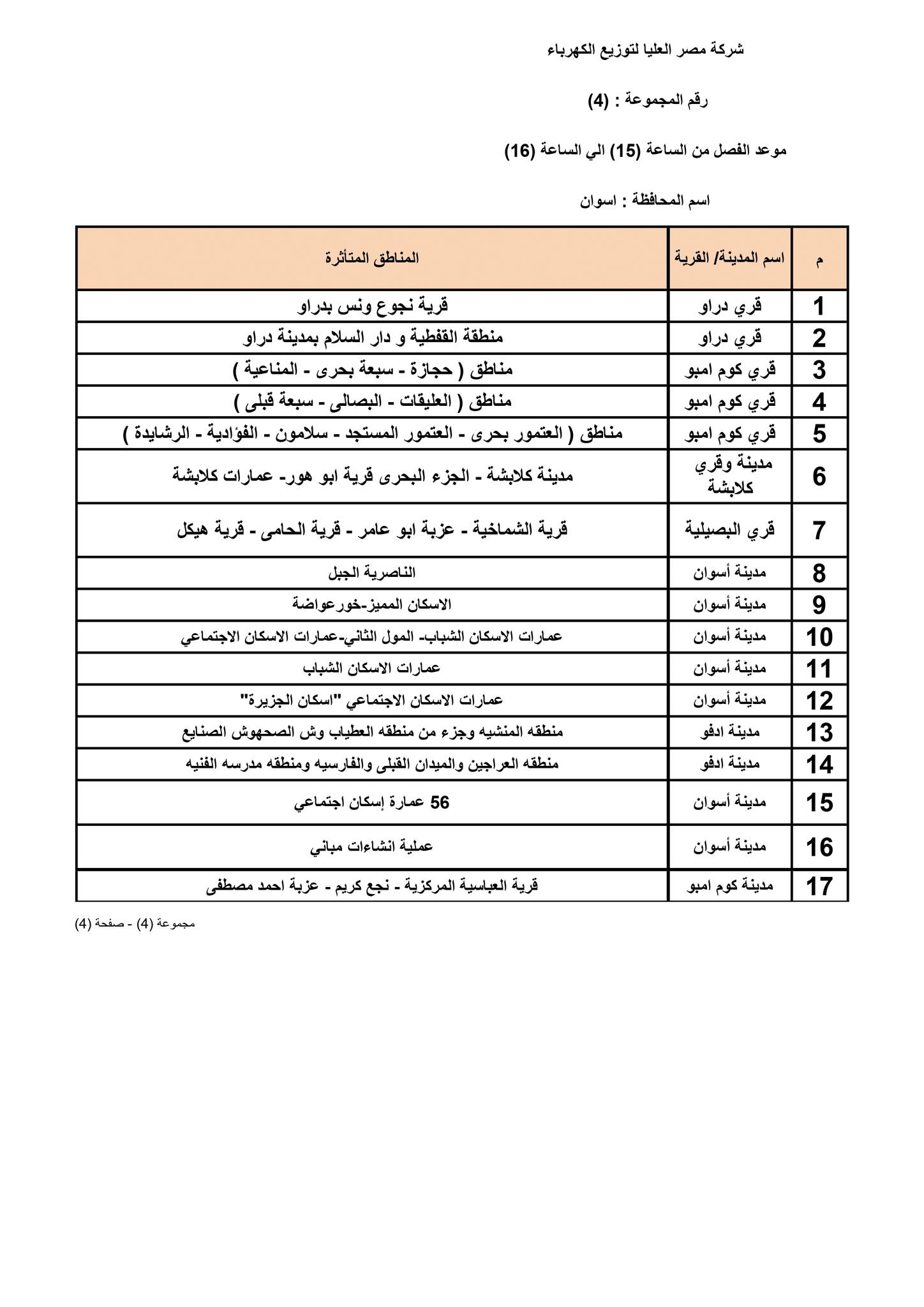 شركة مصر العليا لتوزيع الكهرباء

رقم المجموعة : (4)

موعد الفصل من الساعة (15) الي الساعة (16)

اسم المحافظة : اسوان

| م | اسم المدينة/ القرية | المناطق المتأثرة |
|---|---|---|
| 1 | قري دراو | قرية نجوع ونس بدراو |
| 2 | قري دراو | منطقة القفطية و دار السلام بمدينة دراو |
| 3 | قري كوم امبو | مناطق ( حجازة - سبعة بحرى - المناعية ) |
| 4 | قري كوم امبو | مناطق ( العليقات - البصالى - سبعة قبلى ) |
| 5 | قري كوم امبو | مناطق ( العتمور بحرى - العتمور المستجد - سلامون - الفؤادية - الرشايدة ) |
| 6 | مدينة وقري كلابشة | مدينة كلابشة - الجزء البحرى قرية ابو هور- عمارات كلابشة |
| 7 | قري البصيلية | قرية الشماخية - عزبة ابو عامر - قرية الحامى - قرية هيكل |
| 8 | مدينة أسوان | الناصرية الجبل |
| 9 | مدينة أسوان | الاسكان المميز-خورعواضة |
| 10 | مدينة أسوان | عمارات الاسكان الشباب- المول الثاني-عمارات الاسكان الاجتماعي |
| 11 | مدينة أسوان | عمارات الاسكان الشباب |
| 12 | مدينة أسوان | عمارات الاسكان الاجتماعي "اسكان الجزيرة" |
| 13 | مدينة ادفو | منطقه المنشيه وجزء من منطقه العطياب وش الصحهوش الصنايع |
| 14 | مدينة ادفو | منطقه العراجين والميدان القبلى والفارسيه ومنطقه مدرسه الفنيه |
| 15 | مدينة أسوان | 56 عمارة إسكان اجتماعي |
| 16 | مدينة أسوان | عملية انشاءات مباني |
| 17 | مدينة كوم امبو | قرية العباسية المركزية - نجع كريم - عزبة احمد مصطفى |

مجموعة (4) - صفحة (4)